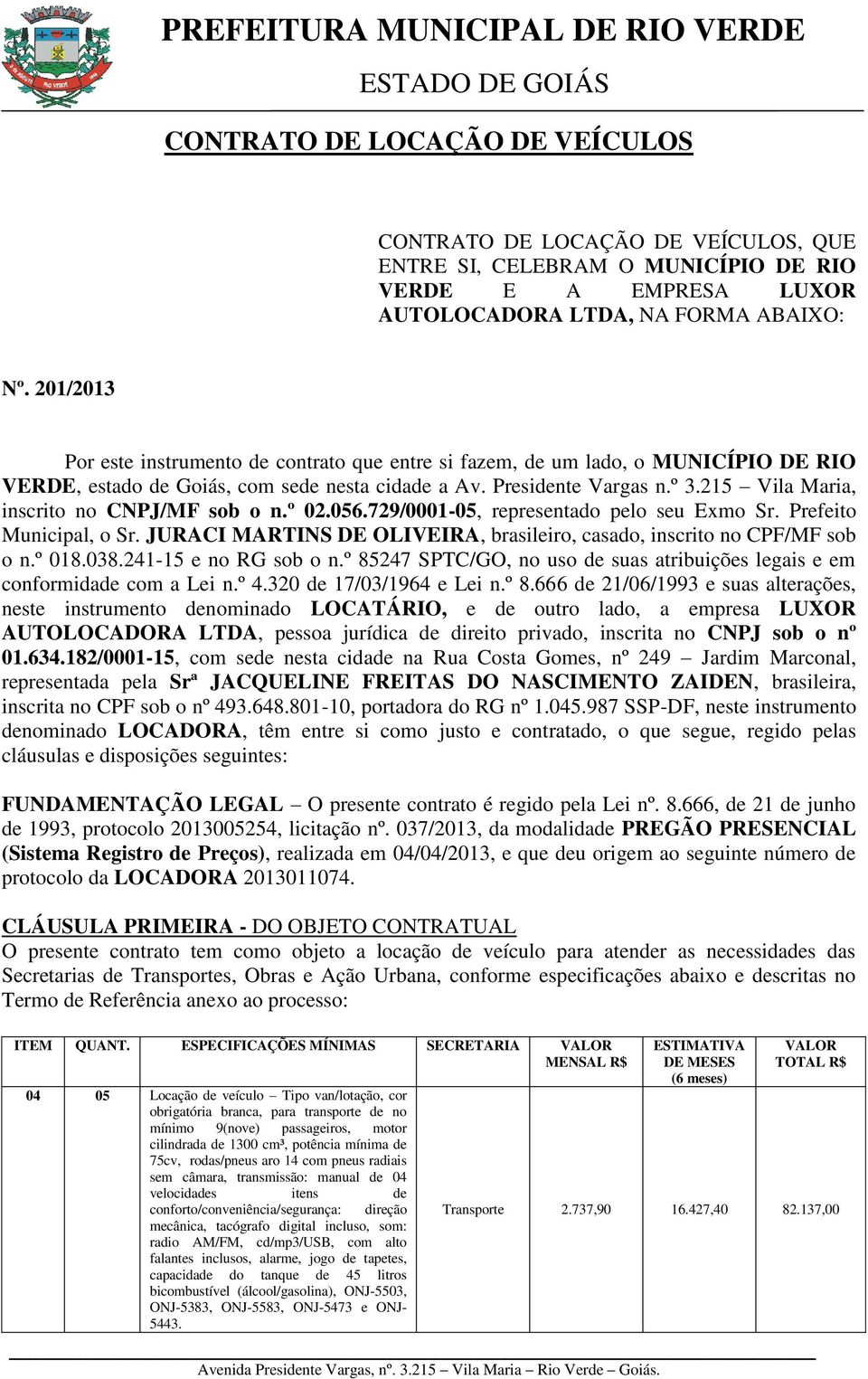 PREFEITURA MUNICIPAL DE RIO VERDE
ESTADO DE GOIÁS

CONTRATO DE LOCAÇÃO DE VEÍCULOS

CONTRATO DE LOCAÇÃO DE VEÍCULOS, QUE ENTRE SI, CELEBRAM O MUNICÍPIO DE RIO VERDE E A EMPRESA LUXOR AUTOLOCADORA LTDA, NA FORMA ABAIXO:

Nº. 201/2013

Por este instrumento de contrato que entre si fazem, de um lado, o MUNICÍPIO DE RIO VERDE, estado de Goiás, com sede nesta cidade a Av. Presidente Vargas n.º 3.215 – Vila Maria, inscrito no CNPJ/MF sob o n.º 02.056.729/0001-05, representado pelo seu Exmo Sr. Prefeito Municipal, o Sr. JURACI MARTINS DE OLIVEIRA, brasileiro, casado, inscrito no CPF/MF sob o n.º 018.038.241-15 e no RG sob o n.º 85247 SPTC/GO, no uso de suas atribuições legais e em conformidade com a Lei n.º 4.320 de 17/03/1964 e Lei n.º 8.666 de 21/06/1993 e suas alterações, neste instrumento denominado LOCATÁRIO, e de outro lado, a empresa LUXOR AUTOLOCADORA LTDA, pessoa jurídica de direito privado, inscrita no CNPJ sob o nº 01.634.182/0001-15, com sede nesta cidade na Rua Costa Gomes, nº 249 – Jardim Marconal, representada pela Srª JACQUELINE FREITAS DO NASCIMENTO ZAIDEN, brasileira, inscrita no CPF sob o nº 493.648.801-10, portadora do RG nº 1.045.987 SSP-DF, neste instrumento denominado LOCADORA, têm entre si como justo e contratado, o que segue, regido pelas cláusulas e disposições seguintes:

FUNDAMENTAÇÃO LEGAL – O presente contrato é regido pela Lei nº. 8.666, de 21 de junho de 1993, protocolo 2013005254, licitação nº. 037/2013, da modalidade PREGÃO PRESENCIAL (Sistema Registro de Preços), realizada em 04/04/2013, e que deu origem ao seguinte número de protocolo da LOCADORA 2013011074.

CLÁUSULA PRIMEIRA - DO OBJETO CONTRATUAL
O presente contrato tem como objeto a locação de veículo para atender as necessidades das Secretarias de Transportes, Obras e Ação Urbana, conforme especificações abaixo e descritas no Termo de Referência anexo ao processo:

| ITEM | QUANT. | ESPECIFICAÇÕES MÍNIMAS | SECRETARIA | VALOR MENSAL R$ | ESTIMATIVA DE MESES (6 meses) | VALOR TOTAL R$ |
|---|---|---|---|---|---|---|
| 04 | 05 | Locação de veículo – Tipo van/lotação, cor obrigatória branca, para transporte de no mínimo 9(nove) passageiros, motor cilindrada de 1300 cm³, potência mínima de 75cv, rodas/pneus aro 14 com pneus radiais sem câmara, transmissão: manual de 04 velocidades itens de conforto/conveniência/segurança: direção mecânica, tacógrafo digital incluso, som: radio AM/FM, cd/mp3/USB, com alto falantes inclusos, alarme, jogo de tapetes, capacidade do tanque de 45 litros bicombustível (álcool/gasolina), ONJ-5503, ONJ-5383, ONJ-5583, ONJ-5473 e ONJ-5443. | Transporte | 2.737,90 | 16.427,40 | 82.137,00 |

Avenida Presidente Vargas, nº. 3.215 – Vila Maria – Rio Verde – Goiás.